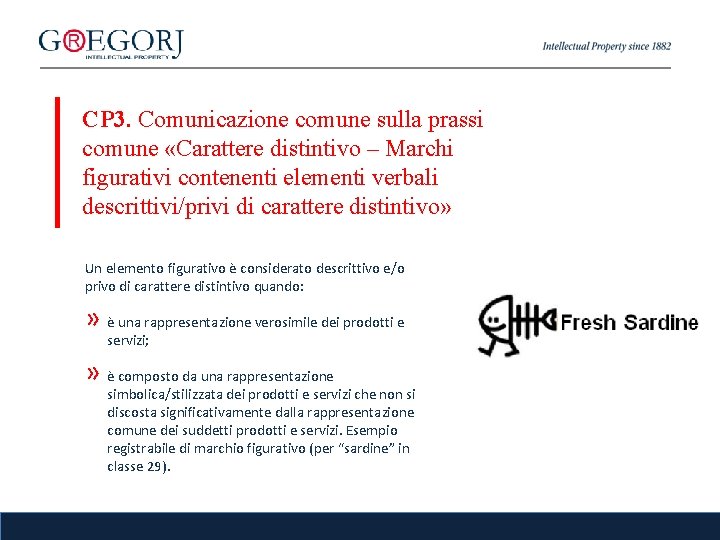 G®EGORJ
INTELLECTUAL PROPERTY

Intellectual Property since 1882

CP3. Comunicazione comune sulla prassi comune «Carattere distintivo – Marchi figurativi contenenti elementi verbali descrittivi/privi di carattere distintivo»

Un elemento figurativo è considerato descrittivo e/o privo di carattere distintivo quando:

» è una rappresentazione verosimile dei prodotti e servizi;

» è composto da una rappresentazione simbolica/stilizzata dei prodotti e servizi che non si discosta significativamente dalla rappresentazione comune dei suddetti prodotti e servizi. Esempio registrabile di marchio figurativo (per "sardine" in classe 29).

Fresh Sardine